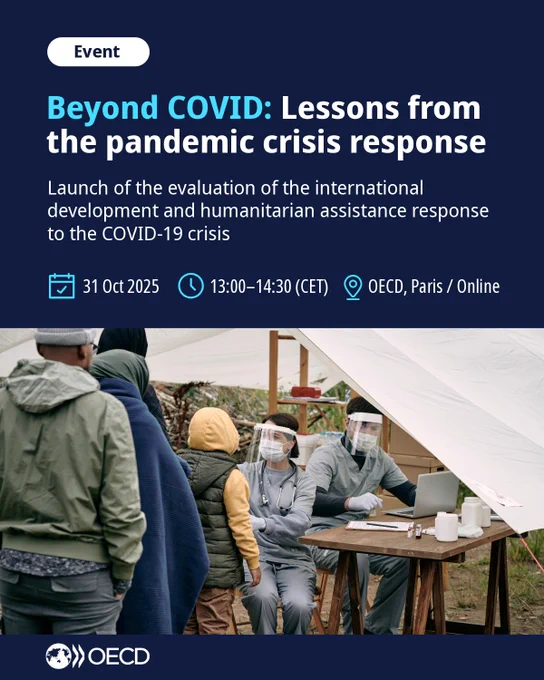 Event

Beyond COVID: Lessons from the pandemic crisis response

Launch of the evaluation of the international development and humanitarian assistance response to the COVID-19 crisis

31 Oct 2025 13:00–14:30 (CET) OECD, Paris / Online

OECD